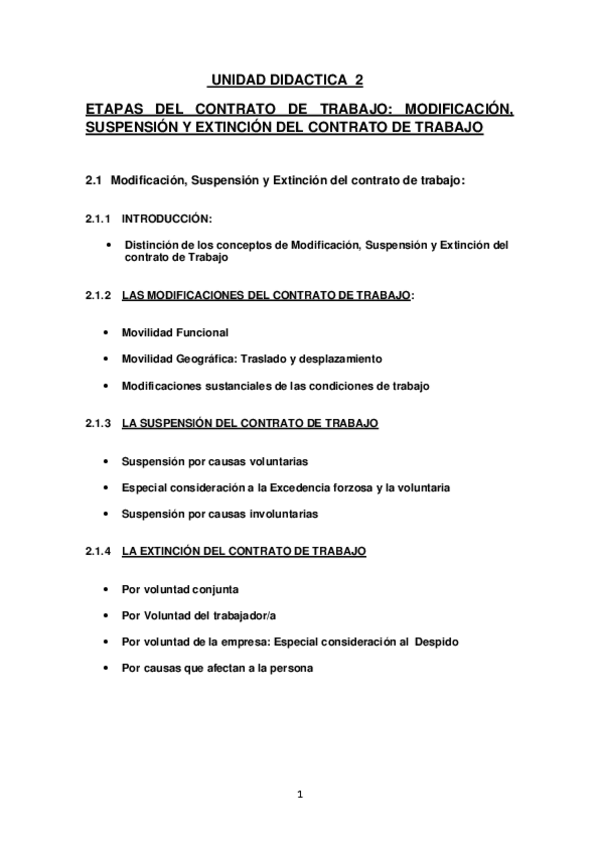 UNIDAD DIDACTICA 2

ETAPAS DEL CONTRATO DE TRABAJO: MODIFICACIÓN, SUSPENSIÓN Y EXTINCIÓN DEL CONTRATO DE TRABAJO

2.1 Modificación, Suspensión y Extinción del contrato de trabajo:

2.1.1 INTRODUCCIÓN:

• Distinción de los conceptos de Modificación, Suspensión y Extinción del contrato de Trabajo

2.1.2 LAS MODIFICACIONES DEL CONTRATO DE TRABAJO:

• Movilidad Funcional

• Movilidad Geográfica: Traslado y desplazamiento

• Modificaciones sustanciales de las condiciones de trabajo

2.1.3 LA SUSPENSIÓN DEL CONTRATO DE TRABAJO

• Suspensión por causas voluntarias

• Especial consideración a la Excedencia forzosa y la voluntaria

• Suspensión por causas involuntarias

2.1.4 LA EXTINCIÓN DEL CONTRATO DE TRABAJO

• Por voluntad conjunta

• Por Voluntad del trabajador/a

• Por voluntad de la empresa: Especial consideración al Despido

• Por causas que afectan a la persona

1